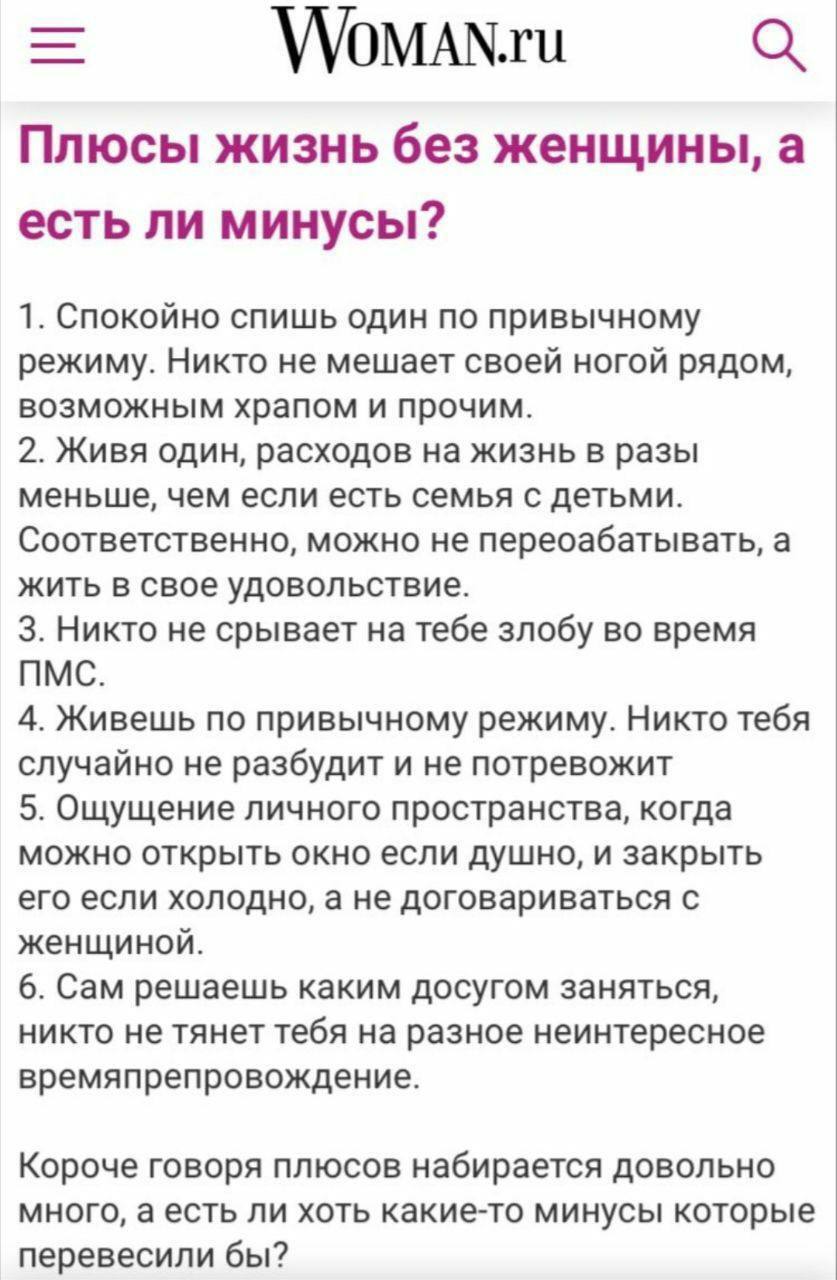 WOMAN.ru

Плюсы жизнь без женщины, а есть ли минусы?

1. Спокойно спишь один по привычному режиму. Никто не мешает своей ногой рядом, возможным храпом и прочим.
2. Живя один, расходов на жизнь в разы меньше, чем если есть семья с детьми. Соответственно, можно не переоабатывать, а жить в свое удовольствие.
3. Никто не срывает на тебе злобу во время ПМС.
4. Живешь по привычному режиму. Никто тебя случайно не разбудит и не потревожит
5. Ощущение личного пространства, когда можно открыть окно если душно, и закрыть его если холодно, а не договариваться с женщиной.
6. Сам решаешь каким досугом заняться, никто не тянет тебя на разное неинтересное времяпрепровождение.

Короче говоря плюсов набирается довольно много, а есть ли хоть какие-то минусы которые перевесили бы?